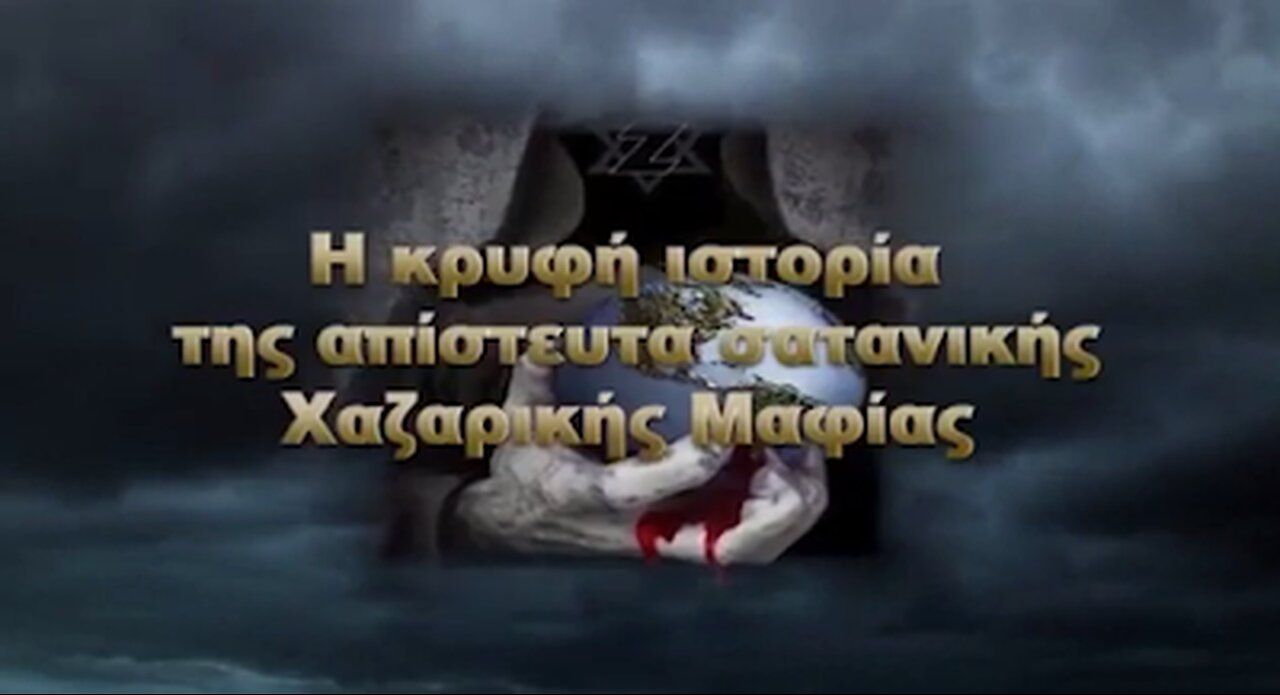 Η κρυφή ιστορία
της απίστευτα σατανικής
Χαζαρικής Μαφίας